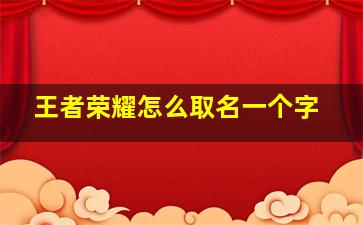 王者荣耀怎么取名一个字